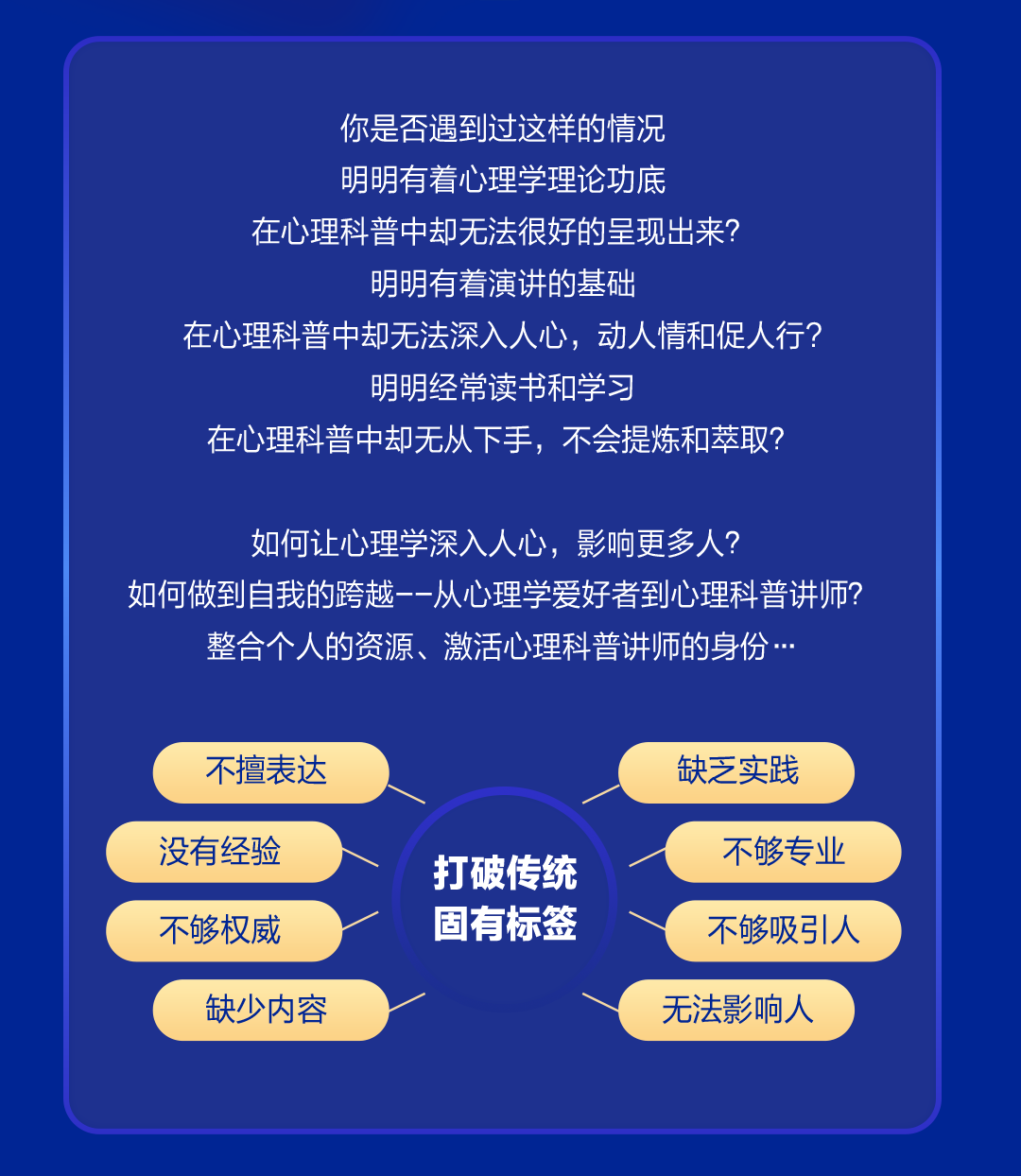 你是否遇到过这样的情况
明明有着心理学理论功底
在心理科普中却无法很好的呈现出来?
明明有着演讲的基础
在心理科普中却无法深入人心，动人情和促人行?
明明经常读书和学习
在心理科普中却无从下手，不会提炼和萃取?

如何让心理学深入人心，影响更多人?
如何做到自我的跨越--从心理学爱好者到心理科普讲师?
整合个人的资源、激活心理科普讲师的身份…

不擅表达
没有经验
不够权威
缺少内容

打破传统
固有标签

缺乏实践
不够专业
不够吸引人
无法影响人